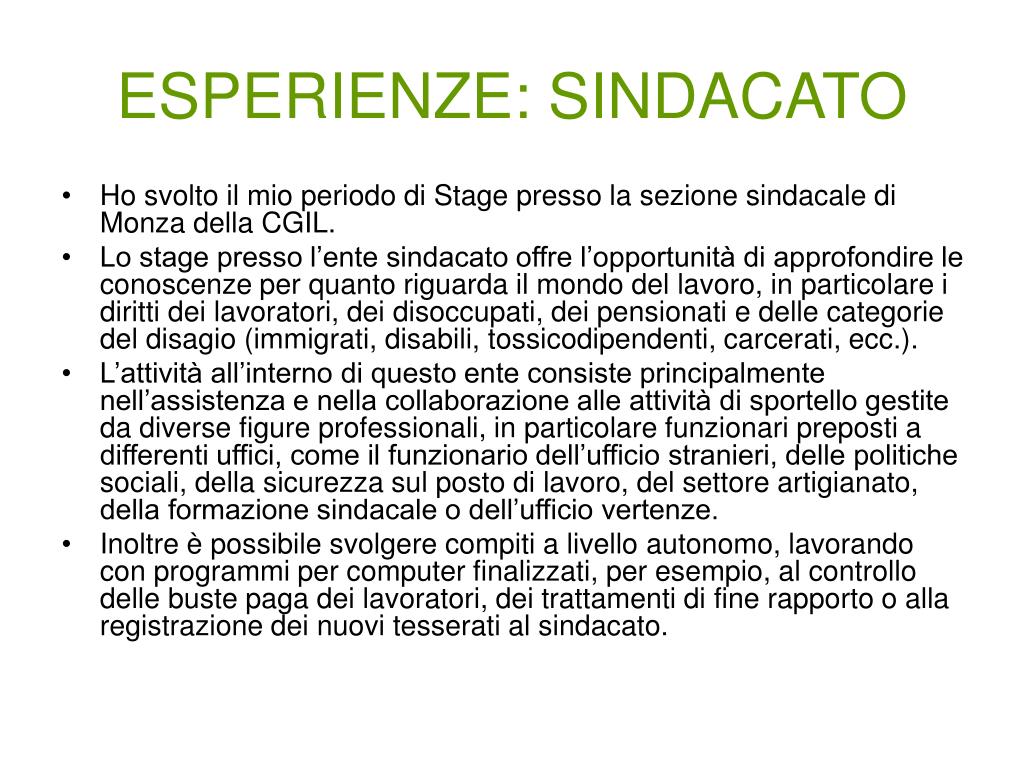 ESPERIENZE: SINDACATO

• Ho svolto il mio periodo di Stage presso la sezione sindacale di Monza della CGIL.
• Lo stage presso l’ente sindacato offre l’opportunità di approfondire le conoscenze per quanto riguarda il mondo del lavoro, in particolare i diritti dei lavoratori, dei disoccupati, dei pensionati e delle categorie del disagio (immigrati, disabili, tossicodipendenti, carcerati, ecc.).
• L’attività all’interno di questo ente consiste principalmente nell’assistenza e nella collaborazione alle attività di sportello gestite da diverse figure professionali, in particolare funzionari preposti a differenti uffici, come il funzionario dell’ufficio stranieri, delle politiche sociali, della sicurezza sul posto di lavoro, del settore artigianato, della formazione sindacale o dell’ufficio vertenze.
• Inoltre è possibile svolgere compiti a livello autonomo, lavorando con programmi per computer finalizzati, per esempio, al controllo delle buste paga dei lavoratori, dei trattamenti di fine rapporto o alla registrazione dei nuovi tesserati al sindacato.